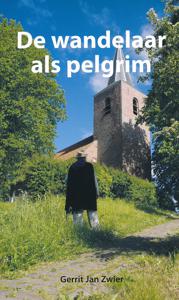 De wandelaar als pelgrim

Gerrit Jan Zwier